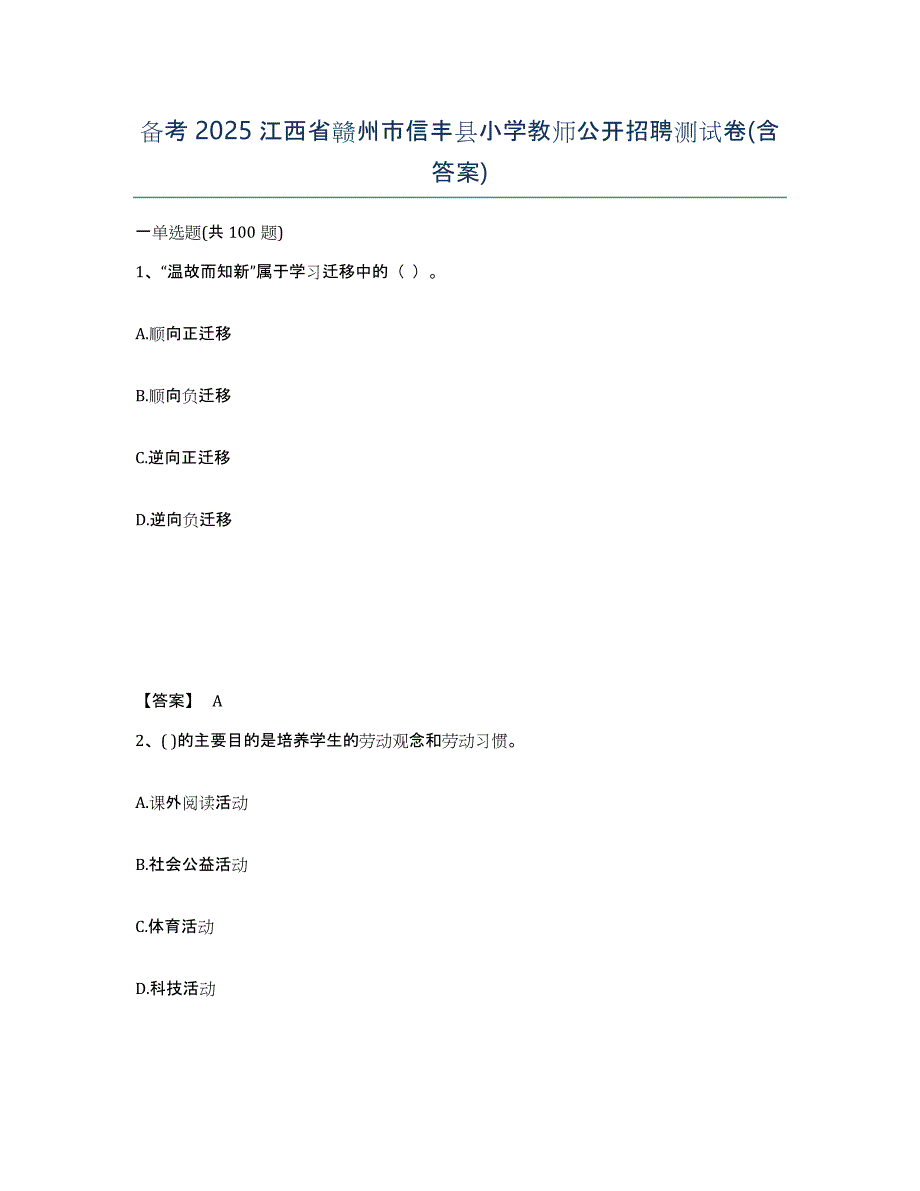 备考 2025 江西省赣州市信丰县小学教师公开招聘测试卷(含答案)

一单选题(共 100 题)

1、“温故而知新”属于学习迁移中的（ ）。

A.顺向正迁移

B.顺向负迁移

C.逆向正迁移

D.逆向负迁移

【答案】 A

2、( )的主要目的是培养学生的劳动观念和劳动习惯。

A.课外阅读活动

B.社会公益活动

C.体育活动

D.科技活动